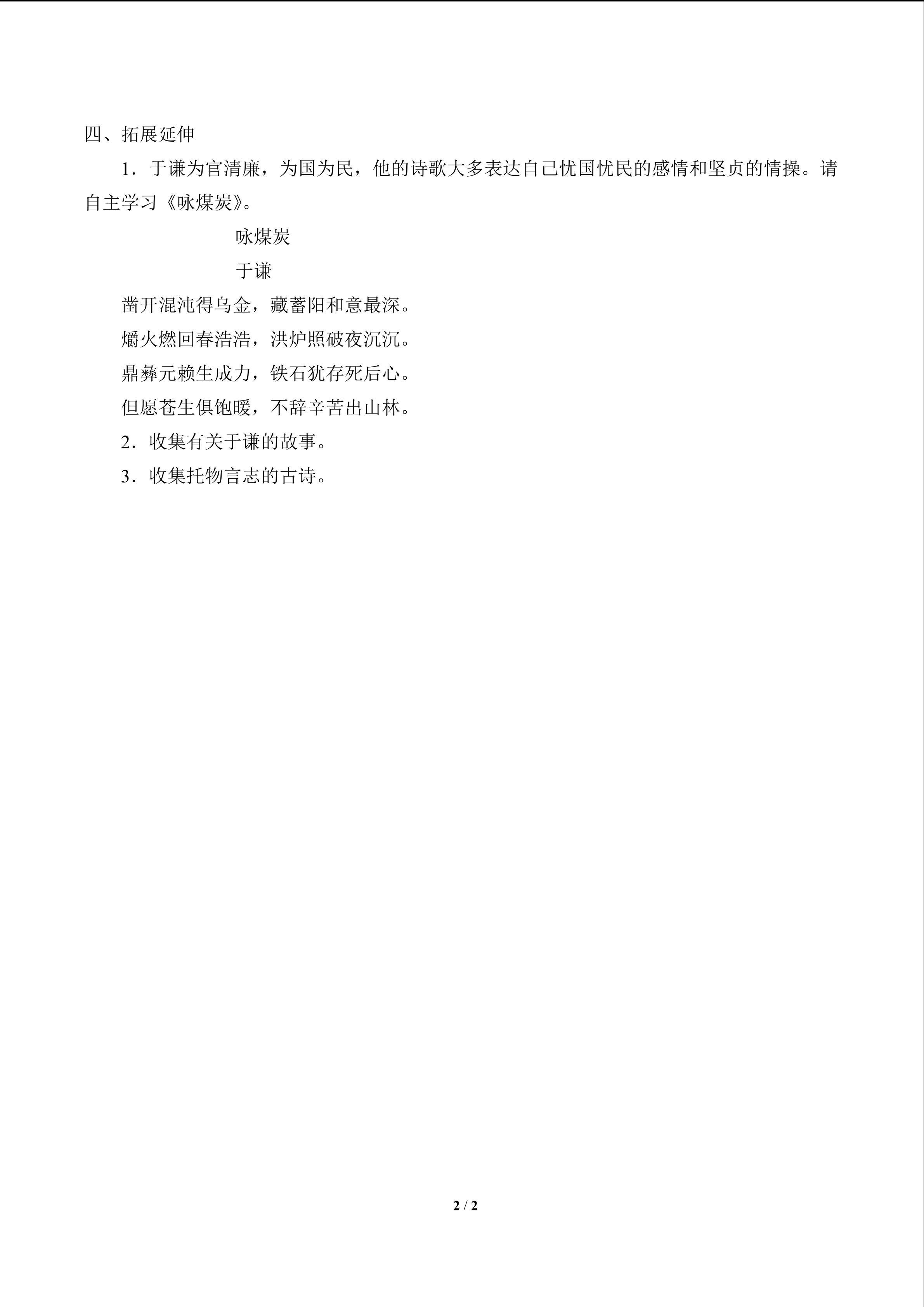 四、拓展延伸

1．于谦为官清廉，为国为民，他的诗歌大多表达自己忧国忧民的感情和坚贞的情操。请自主学习《咏煤炭》。

咏煤炭

于谦

凿开混沌得乌金，藏蓄阳和意最深。

爝火燃回春浩浩，洪炉照破夜沉沉。

鼎彝元赖生成力，铁石犹存死后心。

但愿苍生俱饱暖，不辞辛苦出山林。

2．收集有关于谦的故事。

3．收集托物言志的古诗。

2 / 2